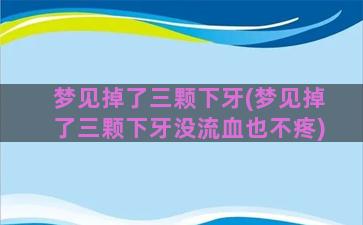 梦见掉了三颗下牙(梦见掉了三颗下牙没流血也不疼)